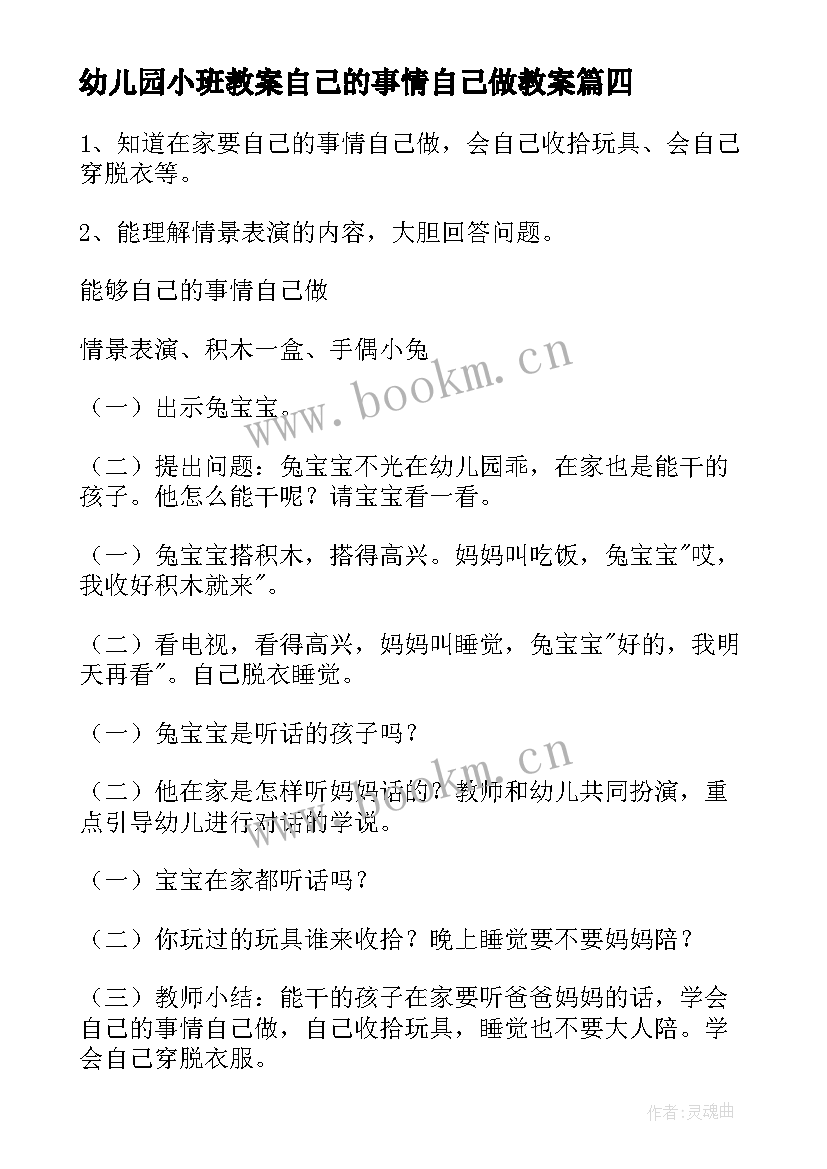 幼儿园小班教案自己的事情自己做教案篇四

1、知道在家要自己的事情自己做，会自己收拾玩具、会自己穿脱衣等。

2、能理解情景表演的内容，大胆回答问题。

能够自己的事情自己做

情景表演、积木一盒、手偶小兔

（一）出示兔宝宝。

（二）提出问题：兔宝宝不光在幼儿园乖，在家也是能干的孩子。他怎么能干呢？请宝宝看一看。

（一）兔宝宝搭积木，搭得高兴。妈妈叫吃饭，兔宝宝"哎，我收好积木就来"。

（二）看电视，看得高兴，妈妈叫睡觉，兔宝宝"好的，我明天再看"。自己脱衣睡觉。

（一）兔宝宝是听话的孩子吗？

（二）他在家是怎样听妈妈话的？教师和幼儿共同扮演，重点引导幼儿进行对话的学说。

（一）宝宝在家都听话吗？

（二）你玩过的玩具谁来收拾？晚上睡觉要不要妈妈陪？

（三）教师小结：能干的孩子在家要听爸爸妈妈的话，学会自己的事情自己做，自己收拾玩具，睡觉也不要大人陪。学会自己穿脱衣服。

www.bookm.cn

www.bookm.cn

作者:灵魂曲